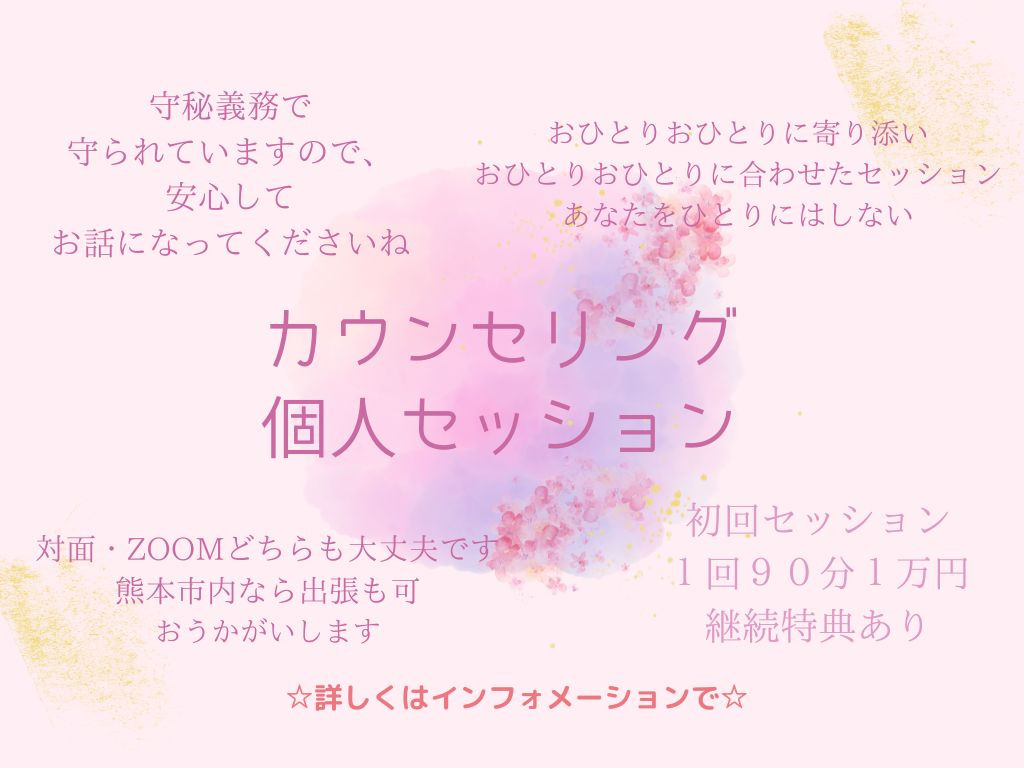 守秘義務で
守られていますので、
安心して
お話になってくださいね

おひとりおひとりに寄り添い
おひとりおひとりに合わせたセッション
あなたをひとりにはしない

カウンセリング
個人セッション

対面・ZOOMどちらも大丈夫です
熊本市内なら出張も可
おうかがいします

初回セッション
１回９０分１万円
継続特典あり

☆詳しくはインフォメーションで☆